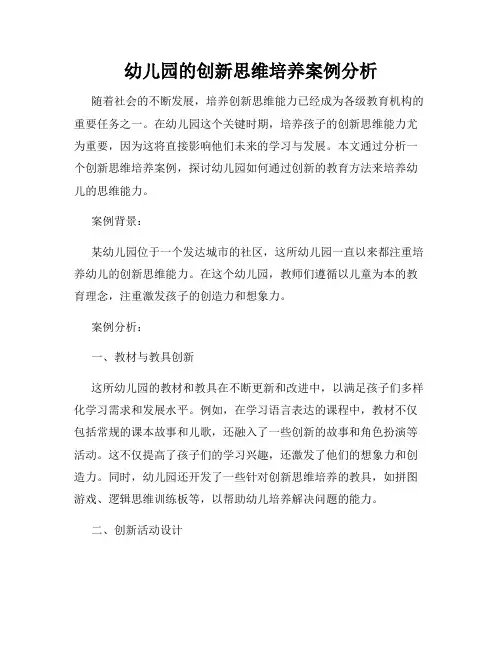 幼儿园的创新思维培养案例分析

随着社会的不断发展，培养创新思维能力已经成为各级教育机构的重要任务之一。在幼儿园这个关键时期，培养孩子的创新思维能力尤为重要，因为这将直接影响他们未来的学习与发展。本文通过分析一个创新思维培养案例，探讨幼儿园如何通过创新的教育方法来培养幼儿的思维能力。

案例背景：

某幼儿园位于一个发达城市的社区，这所幼儿园一直以来都注重培养幼儿的创新思维能力。在这个幼儿园，教师们遵循以儿童为本的教育理念，注重激发孩子的创造力和想象力。

案例分析：

一、教材与教具创新

这所幼儿园的教材和教具在不断更新和改进中，以满足孩子们多样化学习需求和发展水平。例如，在学习语言表达的课程中，教材不仅包括常规的课本故事和儿歌，还融入了一些创新的故事和角色扮演等活动。这不仅提高了孩子们的学习兴趣，还激发了他们的想象力和创造力。同时，幼儿园还开发了一些针对创新思维培养的教具，如拼图游戏、逻辑思维训练板等，以帮助幼儿培养解决问题的能力。

二、创新活动设计